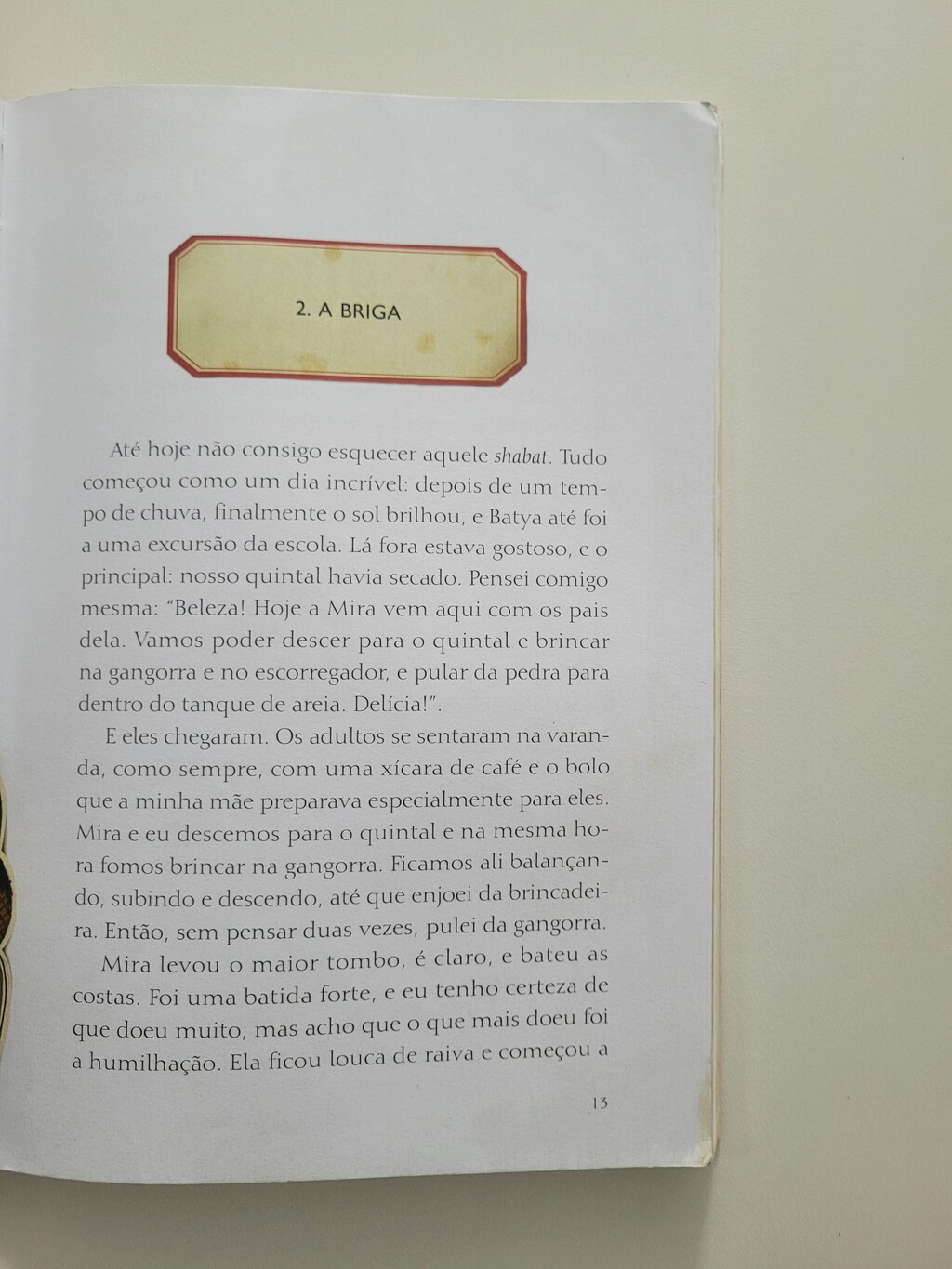 2. A BRIGA

Até hoje não consigo esquecer aquele shabat. Tudo começou como um dia incrível: depois de um tempo de chuva, finalmente o sol brilhou, e Batya até foi a uma excursão da escola. Lá fora estava gostoso, e o principal: nosso quintal havia secado. Pensei comigo mesma: "Beleza! Hoje a Mira vem aqui com os pais dela. Vamos poder descer para o quintal e brincar na gangorra e no escorregador, e pular da pedra para dentro do tanque de areia. Delícia!".

E eles chegaram. Os adultos se sentaram na varanda, como sempre, com uma xícara de café e o bolo que a minha mãe preparava especialmente para eles. Mira e eu descemos para o quintal e na mesma hora fomos brincar na gangorra. Ficamos ali balançando, subindo e descendo, até que enjoei da brincadeira. Então, sem pensar duas vezes, pulei da gangorra.

Mira levou o maior tombo, é claro, e bateu as costas. Foi uma batida forte, e eu tenho certeza de que doeu muito, mas acho que o que mais doeu foi a humilhação. Ela ficou louca de raiva e começou a

13